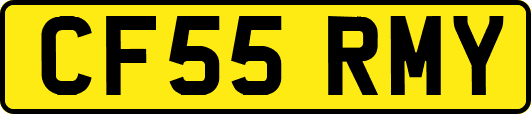 CF55 RMY